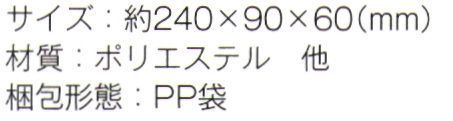 サイズ：約240×90×60（mm）
材質：ポリエステル　他
梱包形態：PP袋